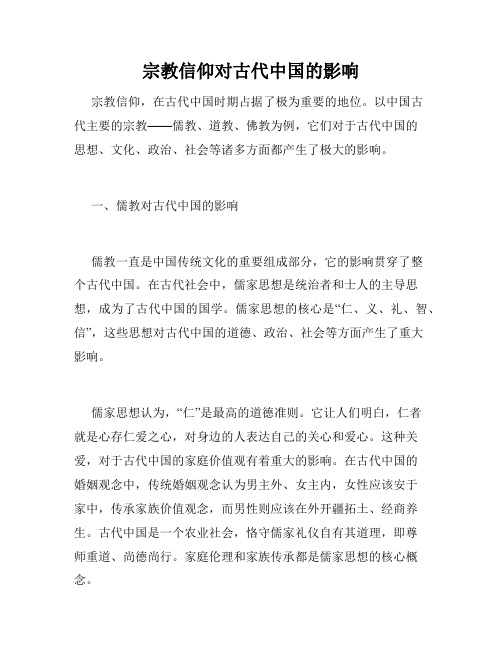 宗教信仰对古代中国的影响

宗教信仰，在古代中国时期占据了极为重要的地位。以中国古代主要的宗教——儒教、道教、佛教为例，它们对于古代中国的思想、文化、政治、社会等诸多方面都产生了极大的影响。

一、儒教对古代中国的影响

儒教一直是中国传统文化的重要组成部分，它的影响贯穿了整个古代中国。在古代社会中，儒家思想是统治者和士人的主导思想，成为了古代中国的国学。儒家思想的核心是“仁、义、礼、智、信”，这些思想对古代中国的道德、政治、社会等方面产生了重大影响。

儒家思想认为，“仁”是最高的道德准则。它让人们明白，仁者就是心存仁爱之心，对身边的人表达自己的关心和爱心。这种关爱，对于古代中国的家庭价值观有着重大的影响。在古代中国的婚姻观念中，传统婚姻观念认为男主外、女主内，女性应该安于家中，传承家族价值观念，而男性则应该在外开疆拓土、经商养生。古代中国是一个农业社会，恪守儒家礼仪自有其道理，即尊师重道、尚德尚行。家庭伦理和家族传承都是儒家思想的核心概念。